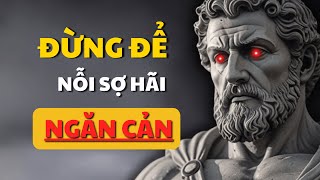 ĐỪNG ĐỂ
NỖI SỢ HÃI
NGĂN CẢN